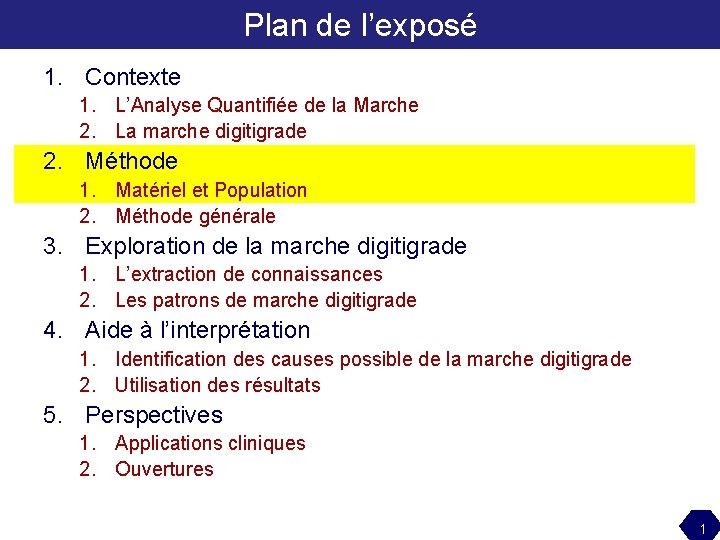 Plan de l’exposé

1. Contexte
   1. L’Analyse Quantifiée de la Marche
   2. La marche digitigrade
2. Méthode
   1. Matériel et Population
   2. Méthode générale
3. Exploration de la marche digitigrade
   1. L’extraction de connaissances
   2. Les patrons de marche digitigrade
4. Aide à l’interprétation
   1. Identification des causes possible de la marche digitigrade
   2. Utilisation des résultats
5. Perspectives
   1. Applications cliniques
   2. Ouvertures

1